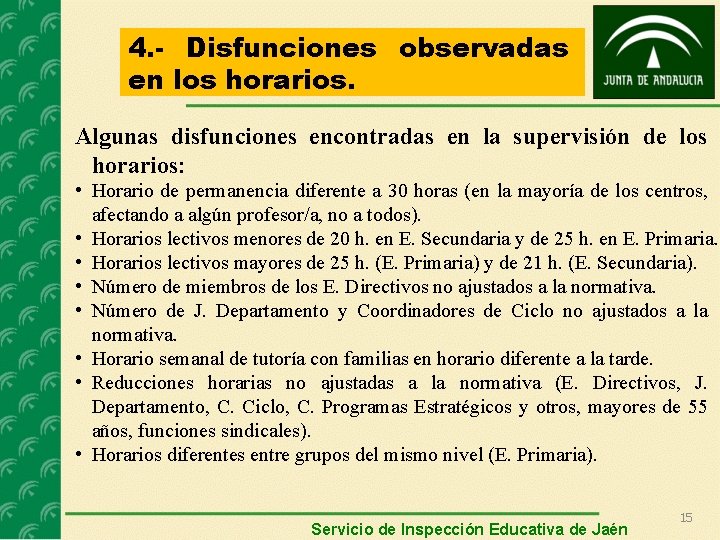 4.- Disfunciones observadas en los horarios.

JUNTA DE ANDALUCIA

Algunas disfunciones encontradas en la supervisión de los horarios:

• Horario de permanencia diferente a 30 horas (en la mayoría de los centros, afectando a algún profesor/a, no a todos).
• Horarios lectivos menores de 20 h. en E. Secundaria y de 25 h. en E. Primaria.
• Horarios lectivos mayores de 25 h. (E. Primaria) y de 21 h. (E. Secundaria).
• Número de miembros de los E. Directivos no ajustados a la normativa.
• Número de J. Departamento y Coordinadores de Ciclo no ajustados a la normativa.
• Horario semanal de tutoría con familias en horario diferente a la tarde.
• Reducciones horarias no ajustadas a la normativa (E. Directivos, J. Departamento, C. Ciclo, C. Programas Estratégicos y otros, mayores de 55 años, funciones sindicales).
• Horarios diferentes entre grupos del mismo nivel (E. Primaria).

15

Servicio de Inspección Educativa de Jaén